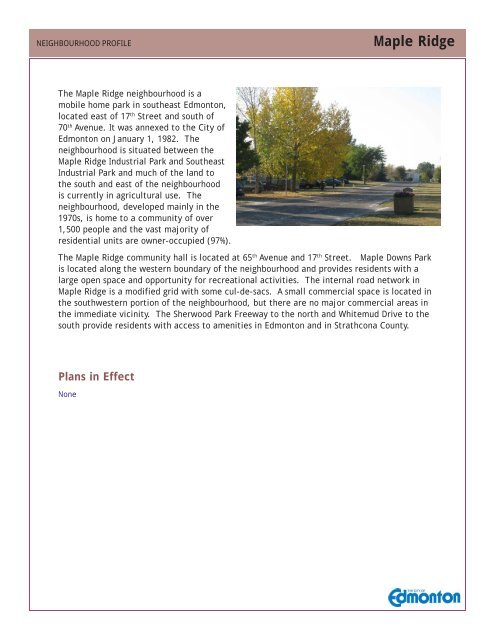 NEIGHBOURHOOD PROFILE

Maple Ridge

The Maple Ridge neighbourhood is a mobile home park in southeast Edmonton, located east of 17$^{th}$ Street and south of 70$^{th}$ Avenue. It was annexed to the City of Edmonton on January 1, 1982. The neighbourhood is situated between the Maple Ridge Industrial Park and Southeast Industrial Park and much of the land to the south and east of the neighbourhood is currently in agricultural use. The neighbourhood, developed mainly in the 1970s, is home to a community of over 1,500 people and the vast majority of residential units are owner-occupied (97%).

The Maple Ridge community hall is located at 65$^{th}$ Avenue and 17$^{th}$ Street. Maple Downs Park is located along the western boundary of the neighbourhood and provides residents with a large open space and opportunity for recreational activities. The internal road network in Maple Ridge is a modified grid with some cul-de-sacs. A small commercial space is located in the southwestern portion of the neighbourhood, but there are no major commercial areas in the immediate vicinity. The Sherwood Park Freeway to the north and Whitemud Drive to the south provide residents with access to amenities in Edmonton and in Strathcona County.

Plans in Effect

None

THE CITY OF Edmonton